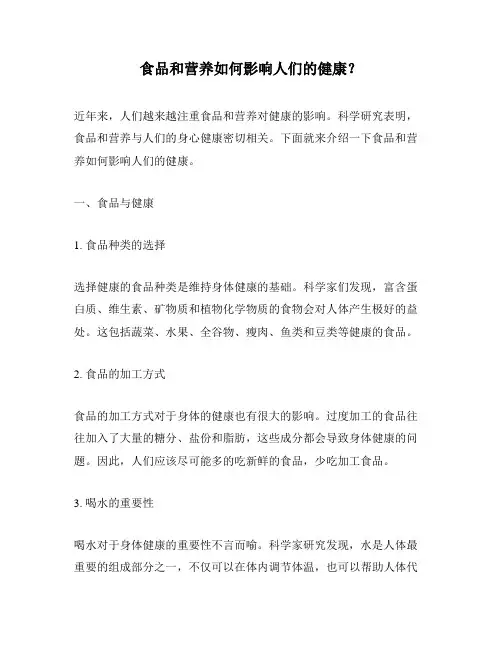 食品和营养如何影响人们的健康？

近年来，人们越来越注重食品和营养对健康的影响。科学研究表明，食品和营养与人们的身心健康密切相关。下面就来介绍一下食品和营养如何影响人们的健康。

一、食品与健康

1. 食品种类的选择

选择健康的食品种类是维持身体健康的基础。科学家们发现，富含蛋白质、维生素、矿物质和植物化学物质的食物会对人体产生极好的益处。这包括蔬菜、水果、全谷物、瘦肉、鱼类和豆类等健康的食品。

2. 食品的加工方式

食品的加工方式对于身体的健康也有很大的影响。过度加工的食品往往加入了大量的糖分、盐份和脂肪，这些成分都会导致身体健康的问题。因此，人们应该尽可能多的吃新鲜的食品，少吃加工食品。

3. 喝水的重要性

喝水对于身体健康的重要性不言而喻。科学家研究发现，水是人体最重要的组成部分之一，不仅可以在体内调节体温，也可以帮助人体代